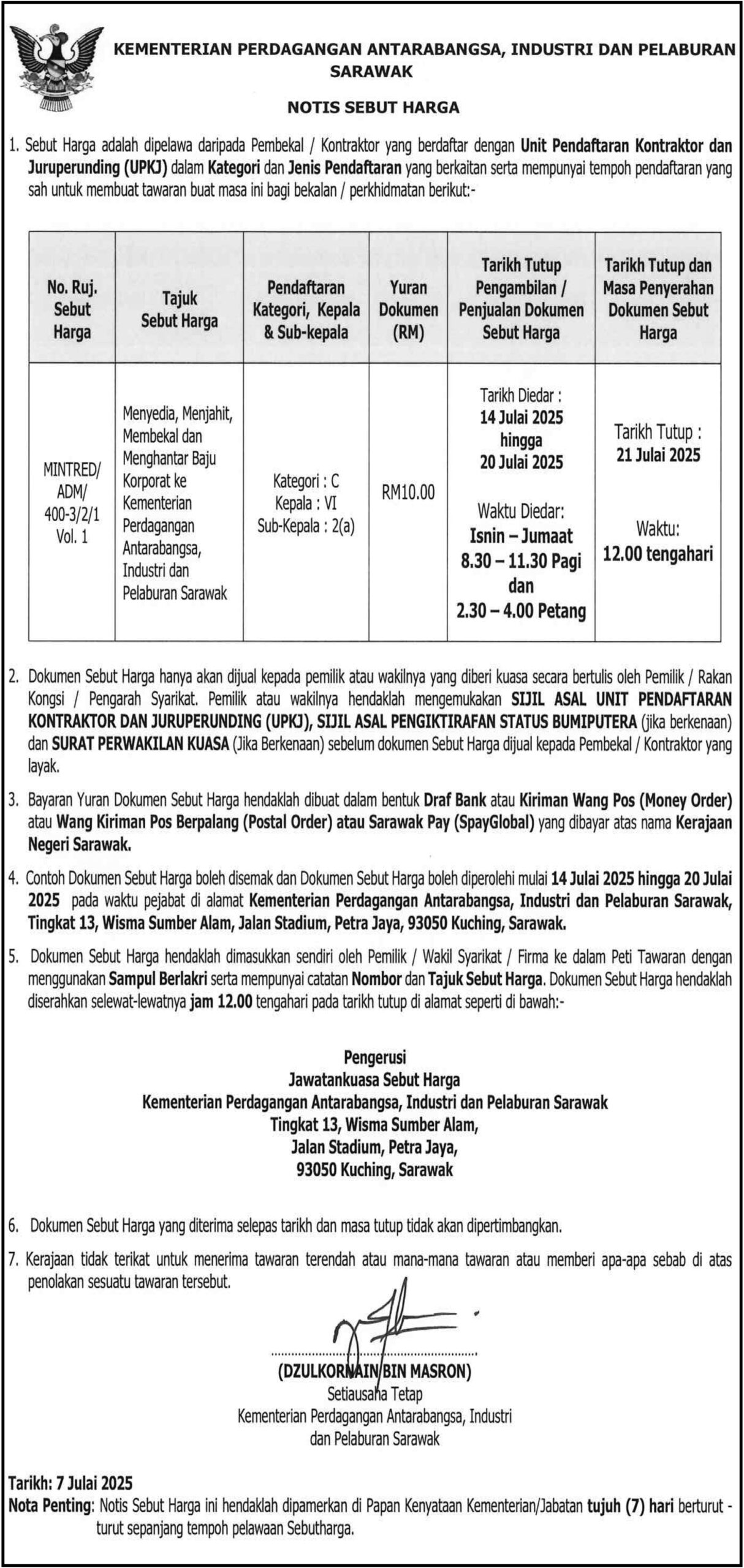 KEMENTERIAN PERDAGANGAN ANTARABANGSA, INDUSTRI DAN PELABURAN SARAWAK

NOTIS SEBUT HARGA

1. Sebut Harga adalah dipelawa daripada Pembekal / Kontraktor yang berdaftar dengan Unit Pendaftaran Kontraktor dan Juruperunding (UPKJ) dalam Kategori dan Jenis Pendaftaran yang berkaitan serta mempunyai tempoh pendaftaran yang sah untuk membuat tawaran buat masa ini bagi bekalan / perkhidmatan berikut:-

| No. Ruj. Sebut Harga | Tajuk Sebut Harga | Pendaftaran Kategori, Kepala & Sub-kepala | Yuran Dokumen (RM) | Tarikh Tutup Pengambilan / Penjualan Dokumen Sebut Harga | Tarikh Tutup dan Masa Penyerahan Dokumen Sebut Harga |
|---|---|---|---|---|---|
| MINTRED/ ADM/ 400-3/2/1 Vol. 1 | Menyedia, Menjahit, Membekal dan Menghantar Baju Korporat ke Kementerian Perdagangan Antarabangsa, Industri dan Pelaburan Sarawak | Kategori : C Kepala : VI Sub-Kepala : 2(a) | RM10.00 | Tarikh Diedar : 14 Julai 2025 hingga 20 Julai 2025 Waktu Diedar: Isnin – Jumaat 8.30 – 11.30 Pagi dan 2.30 – 4.00 Petang | Tarikh Tutup : 21 Julai 2025 Waktu: 12.00 tengahari |

2. Dokumen Sebut Harga hanya akan dijual kepada pemilik atau wakilnya yang diberi kuasa secara bertulis oleh Pemilik / Rakan Kongsi / Pengarah Syarikat. Pemilik atau wakilnya hendaklah mengemukakan SIJIL ASAL UNIT PENDAFTARAN KONTRAKTOR DAN JURUPERUNDING (UPKJ), SIJIL ASAL PENGIKTIRAFAN STATUS BUMIPUTERA (jika berkenaan) dan SURAT PERWAKILAN KUASA (Jika Berkenaan) sebelum dokumen Sebut Harga dijual kepada Pembekal / Kontraktor yang layak.

3. Bayaran Yuran Dokumen Sebut Harga hendaklah dibuat dalam bentuk Draf Bank atau Kiriman Wang Pos (Money Order) atau Wang Kiriman Pos Berpalang (Postal Order) atau Sarawak Pay (SpayGlobal) yang dibayar atas nama Kerajaan Negeri Sarawak.

4. Contoh Dokumen Sebut Harga boleh disemak dan Dokumen Sebut Harga boleh diperolehi mulai 14 Julai 2025 hingga 20 Julai 2025 pada waktu pejabat di alamat Kementerian Perdagangan Antarabangsa, Industri dan Pelaburan Sarawak, Tingkat 13, Wisma Sumber Alam, Jalan Stadium, Petra Jaya, 93050 Kuching, Sarawak.

5. Dokumen Sebut Harga hendaklah dimasukkan sendiri oleh Pemilik / Wakil Syarikat / Firma ke dalam Peti Tawaran dengan menggunakan Sampul Berlakri serta mempunyai catatan Nombor dan Tajuk Sebut Harga. Dokumen Sebut Harga hendaklah diserahkan selewat-lewatnya jam 12.00 tengahari pada tarikh tutup di alamat seperti di bawah:-

Pengerusi
Jawatankuasa Sebut Harga
Kementerian Perdagangan Antarabangsa, Industri dan Pelaburan Sarawak
Tingkat 13, Wisma Sumber Alam,
Jalan Stadium, Petra Jaya,
93050 Kuching, Sarawak

6. Dokumen Sebut Harga yang diterima selepas tarikh dan masa tutup tidak akan dipertimbangkan.

7. Kerajaan tidak terikat untuk menerima tawaran terendah atau mana-mana tawaran atau memberi apa-apa sebab di atas penolakan sesuatu tawaran tersebut.

(DZULKORNAIN BIN MASRON)
Setiausaha Tetap
Kementerian Perdagangan Antarabangsa, Industri dan Pelaburan Sarawak

Tarikh: 7 Julai 2025
Nota Penting: Notis Sebut Harga ini hendaklah dipamerkan di Papan Kenyataan Kementerian/Jabatan tujuh (7) hari berturut - turut sepanjang tempoh pelawaan Sebutharga.